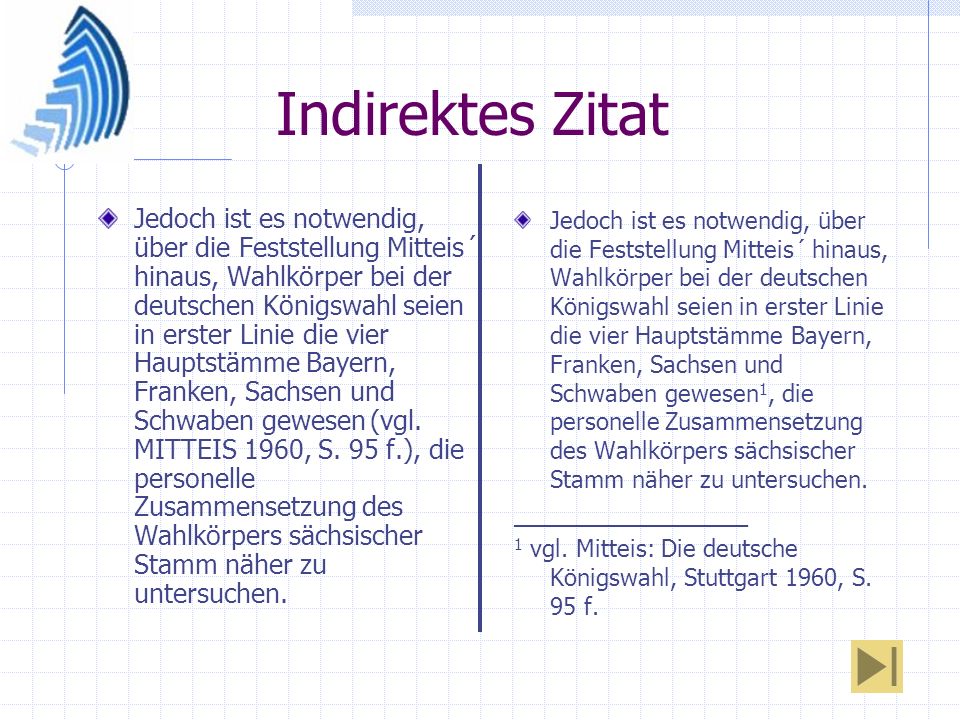 Indirektes Zitat

Jedoch ist es notwendig, über die Feststellung Mitteis´ hinaus, Wahlkörper bei der deutschen Königswahl seien in erster Linie die vier Hauptstämme Bayern, Franken, Sachsen und Schwaben gewesen (vgl. MITTEIS 1960, S. 95 f.), die personelle Zusammensetzung des Wahlkörpers sächsischer Stamm näher zu untersuchen.

Jedoch ist es notwendig, über die Feststellung Mitteis´ hinaus, Wahlkörper bei der deutschen Königswahl seien in erster Linie die vier Hauptstämme Bayern, Franken, Sachsen und Schwaben gewesen$^1$, die personelle Zusammensetzung des Wahlkörpers sächsischer Stamm näher zu untersuchen.

$^1$ vgl. Mitteis: Die deutsche Königswahl, Stuttgart 1960, S. 95 f.